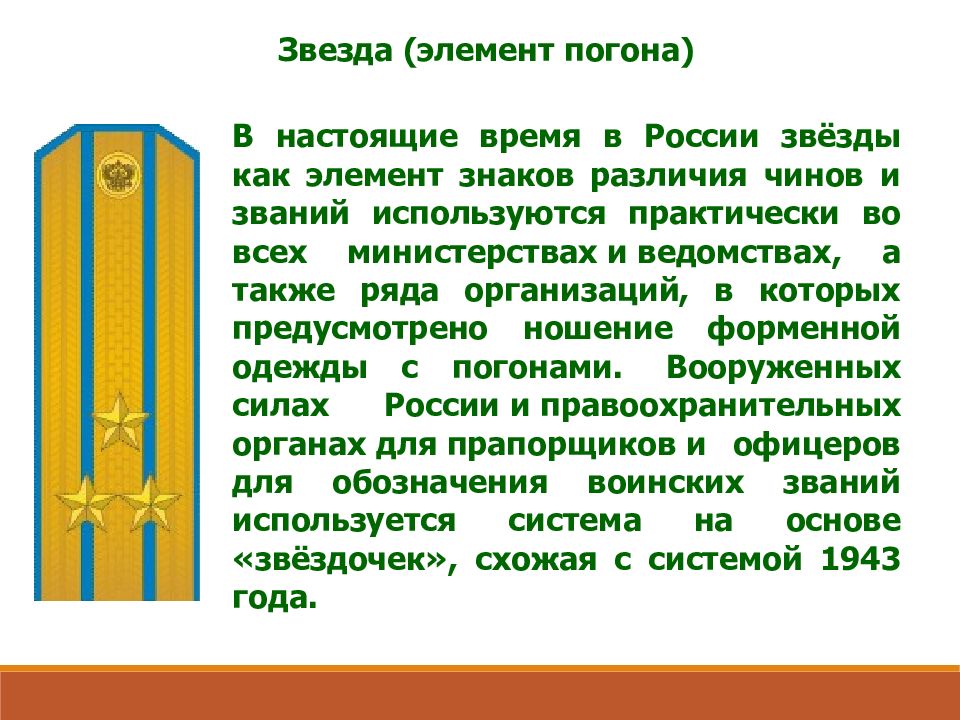 Звезда (элемент погона)

В настоящие время в России звёзды как элемент знаков различия чинов и званий используются практически во всех министерствах и ведомствах, а также ряда организаций, в которых предусмотрено ношение форменной одежды с погонами. Вооруженных силах России и правоохранительных органах для прапорщиков и офицеров для обозначения воинских званий используется система на основе «звёздочек», схожая с системой 1943 года.